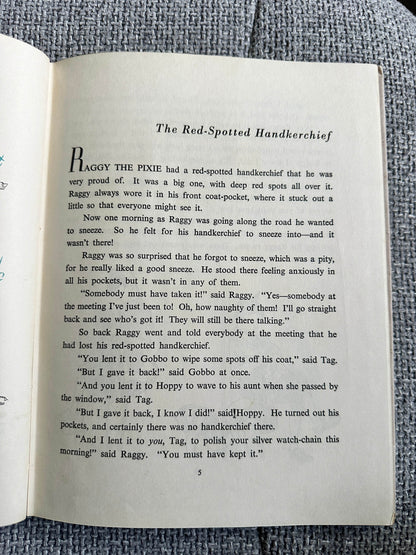 The Red-Spotted Handkerchief

RAGGY THE PIXIE had a red-spotted handkerchief that he was very proud of. It was a big one, with deep red spots all over it. Raggy always wore it in his front coat-pocket, where it stuck out a little so that everyone might see it.

Now one morning as Raggy was going along the road he wanted to sneeze. So he felt for his handkerchief to sneeze into—and it wasn't there!

Raggy was so surprised that he forgot to sneeze, which was a pity, for he really liked a good sneeze. He stood there feeling anxiously in all his pockets, but it wasn't in any of them.

"Somebody must have taken it!" said Raggy. "Yes—somebody at the meeting I've just been to! Oh, how naughty of them! I'll go straight back and see who's got it! They will still be there talking."

So back Raggy went and told everybody at the meeting that he had lost his red-spotted handkerchief.

"You lent it to Gobbo to wipe some spots off his coat," said Tag.

"But I gave it back!" said Gobbo at once.

"And you lent it to Hoppy to wave to his aunt when she passed by the window," said Tag.

"But I gave it back, I know I did!" said Hoppy. He turned out his pockets, and certainly there was no handkerchief there.

"And I lent it to you, Tag, to polish your silver watch-chain this morning!" said Raggy. "You must have kept it."

5